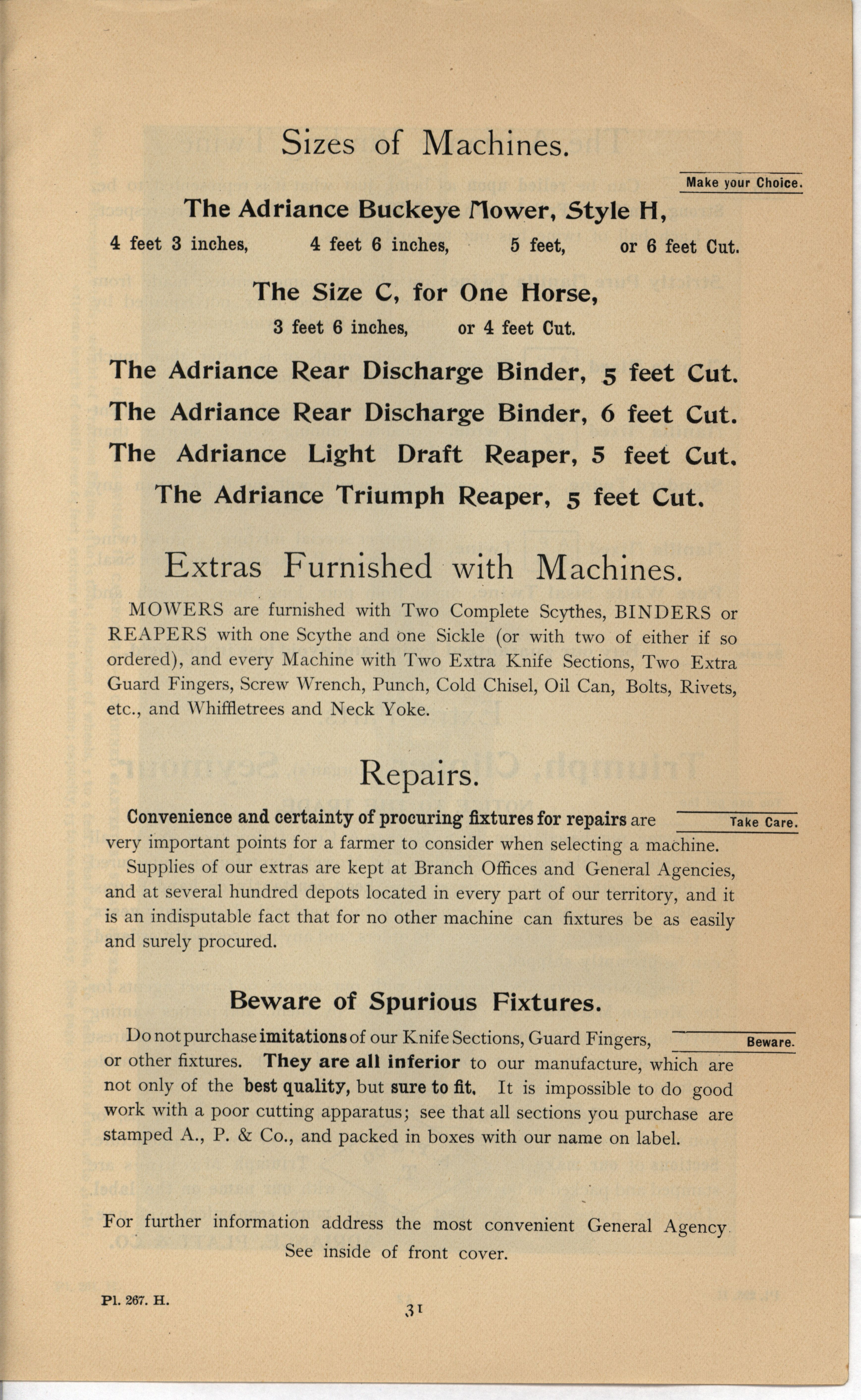 Sizes of Machines.

Make your Choice.

The Adriance Buckeye Mower, Style H,

4 feet 3 inches, 4 feet 6 inches, 5 feet, or 6 feet Cut.

The Size C, for One Horse,

3 feet 6 inches, or 4 feet Cut.

The Adriance Rear Discharge Binder, 5 feet Cut.

The Adriance Rear Discharge Binder, 6 feet Cut.

The Adriance Light Draft Reaper, 5 feet Cut.

The Adriance Triumph Reaper, 5 feet Cut.

Extras Furnished with Machines.

MOWERS are furnished with Two Complete Scythes, BINDERS or REAPERS with one Scythe and one Sickle (or with two of either if so ordered), and every Machine with Two Extra Knife Sections, Two Extra Guard Fingers, Screw Wrench, Punch, Cold Chisel, Oil Can, Bolts, Rivets, etc., and Whiffletrees and Neck Yoke.

Repairs.

Take Care.

Convenience and certainty of procuring fixtures for repairs are very important points for a farmer to consider when selecting a machine.

Supplies of our extras are kept at Branch Offices and General Agencies, and at several hundred depots located in every part of our territory, and it is an indisputable fact that for no other machine can fixtures be as easily and surely procured.

Beware of Spurious Fixtures.

Beware.

Do not purchase imitations of our Knife Sections, Guard Fingers, or other fixtures. They are all inferior to our manufacture, which are not only of the best quality, but sure to fit. It is impossible to do good work with a poor cutting apparatus; see that all sections you purchase are stamped A., P. & Co., and packed in boxes with our name on label.

For further information address the most convenient General Agency. See inside of front cover.

Pl. 267. H.

31